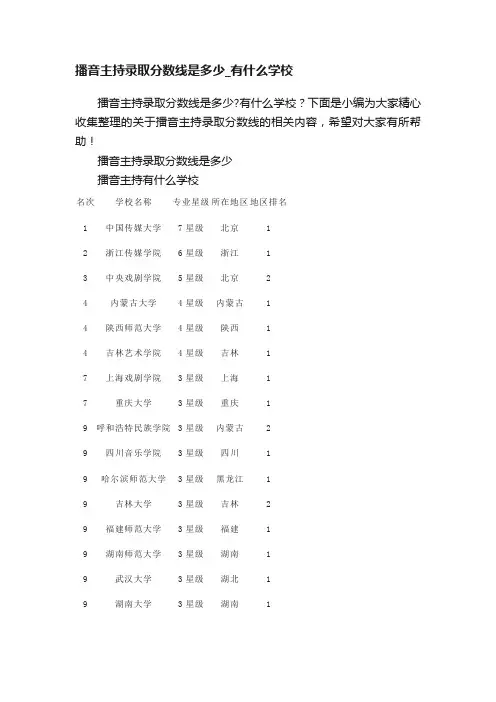 播音主持录取分数线是多少_有什么学校

播音主持录取分数线是多少?有什么学校？下面是小编为大家精心收集整理的关于播音主持录取分数线的相关内容，希望对大家有所帮助！

播音主持录取分数线是多少

播音主持有什么学校

| 名次 | 学校名称 | 专业星级 | 所在地区 | 地区排名 |
|---|---|---|---|---|
| 1 | 中国传媒大学 | 7星级 | 北京 | 1 |
| 2 | 浙江传媒学院 | 6星级 | 浙江 | 1 |
| 3 | 中央戏剧学院 | 5星级 | 北京 | 2 |
| 4 | 内蒙古大学 | 4星级 | 内蒙古 | 1 |
| 4 | 陕西师范大学 | 4星级 | 陕西 | 1 |
| 4 | 吉林艺术学院 | 4星级 | 吉林 | 1 |
| 7 | 上海戏剧学院 | 3星级 | 上海 | 1 |
| 7 | 重庆大学 | 3星级 | 重庆 | 1 |
| 9 | 呼和浩特民族学院 | 3星级 | 内蒙古 | 2 |
| 9 | 四川音乐学院 | 3星级 | 四川 | 1 |
| 9 | 哈尔滨师范大学 | 3星级 | 黑龙江 | 1 |
| 9 | 吉林大学 | 3星级 | 吉林 | 2 |
| 9 | 福建师范大学 | 3星级 | 福建 | 1 |
| 9 | 湖南师范大学 | 3星级 | 湖南 | 1 |
| 9 | 武汉大学 | 3星级 | 湖北 | 1 |
| 9 | 湖南大学 | 3星级 | 湖南 | 1 |